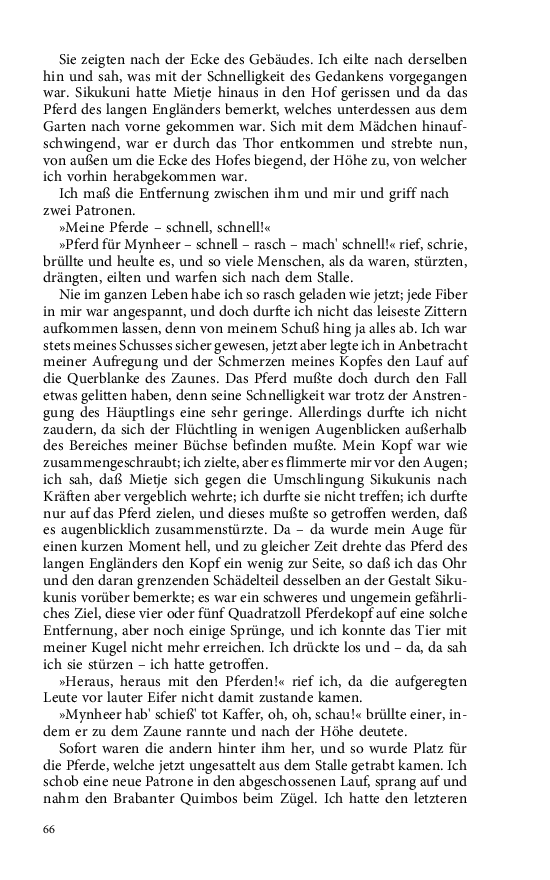 Sie zeigten nach der Ecke des Gebäudes. Ich eilte nach derselben hin und sah, was mit der Schnelligkeit des Gedankens vorgegangen war. Sikukuni hatte Mietje hinaus in den Hof gerissen und da das Pferd des langen Engländers bemerkt, welches unterdessen aus dem Garten nach vorne gekommen war. Sich mit dem Mädchen hinaufschwingend, war er durch das Thor entkommen und strebte nun, von außen um die Ecke des Hofes biegend, der Höhe zu, von welcher ich vorhin herabgekommen war.

Ich maß die Entfernung zwischen ihm und mir und griff nach zwei Patronen.

»Meine Pferde – schnell, schnell!«

»Pferd für Mynheer – schnell – rasch – mach' schnell!« rief, schrie, brüllte und heulte es, und so viele Menschen, als da waren, stürzten, drängten, eilten und warfen sich nach dem Stalle.

Nie im ganzen Leben habe ich so rasch geladen wie jetzt; jede Fiber in mir war angespannt, und doch durfte ich nicht das leiseste Zittern aufkommen lassen, denn von meinem Schuß hing ja alles ab. Ich war stets meines Schusses sicher gewesen, jetzt aber legte ich in Anbetracht meiner Aufregung und der Schmerzen meines Kopfes den Lauf auf die Querblanke des Zaunes. Das Pferd mußte doch durch den Fall etwas gelitten haben, denn seine Schnelligkeit war trotz der Anstrengung des Häuptlings eine sehr geringe. Allerdings durfte ich nicht zaudern, da sich der Flüchtling in wenigen Augenblicken außerhalb des Bereiches meiner Büchse befinden mußte. Mein Kopf war wie zusammengeschraubt; ich zielte, aber es flimmerte mir vor den Augen; ich sah, daß Mietje sich gegen die Umschlingung Sikukunis nach Kräften aber vergeblich wehrte; ich durfte sie nicht treffen; ich durfte nur auf das Pferd zielen, und dieses mußte so getroffen werden, daß es augenblicklich zusammenstürzte. Da – da wurde mein Auge für einen kurzen Moment hell, und zu gleicher Zeit drehte das Pferd des langen Engländers den Kopf ein wenig zur Seite, so daß ich das Ohr und den daran grenzenden Schädelteil desselben an der Gestalt Sikukunis vorüber bemerkte; es war ein schweres und ungemein gefährliches Ziel, diese vier oder fünf Quadratzoll Pferdekopf auf eine solche Entfernung, aber noch einige Sprünge, und ich konnte das Tier mit meiner Kugel nicht mehr erreichen. Ich drückte los und – da, da sah ich sie stürzen – ich hatte getroffen.

»Heraus, heraus mit den Pferden!« rief ich, da die aufgeregten Leute vor lauter Eifer nicht damit zustande kamen.

»Mynheer hab' schieß' tot Kaffer, oh, oh, schau!« brüllte einer, indem er zu dem Zaune rannte und nach der Höhe deutete.

Sofort waren die andern hinter ihm her, und so wurde Platz für die Pferde, welche jetzt ungesattelt aus dem Stalle getrabt kamen. Ich schob eine neue Patrone in den abgeschossenen Lauf, sprang auf und nahm den Brabanter Quimbos beim Zügel. Ich hatte den letzteren

66